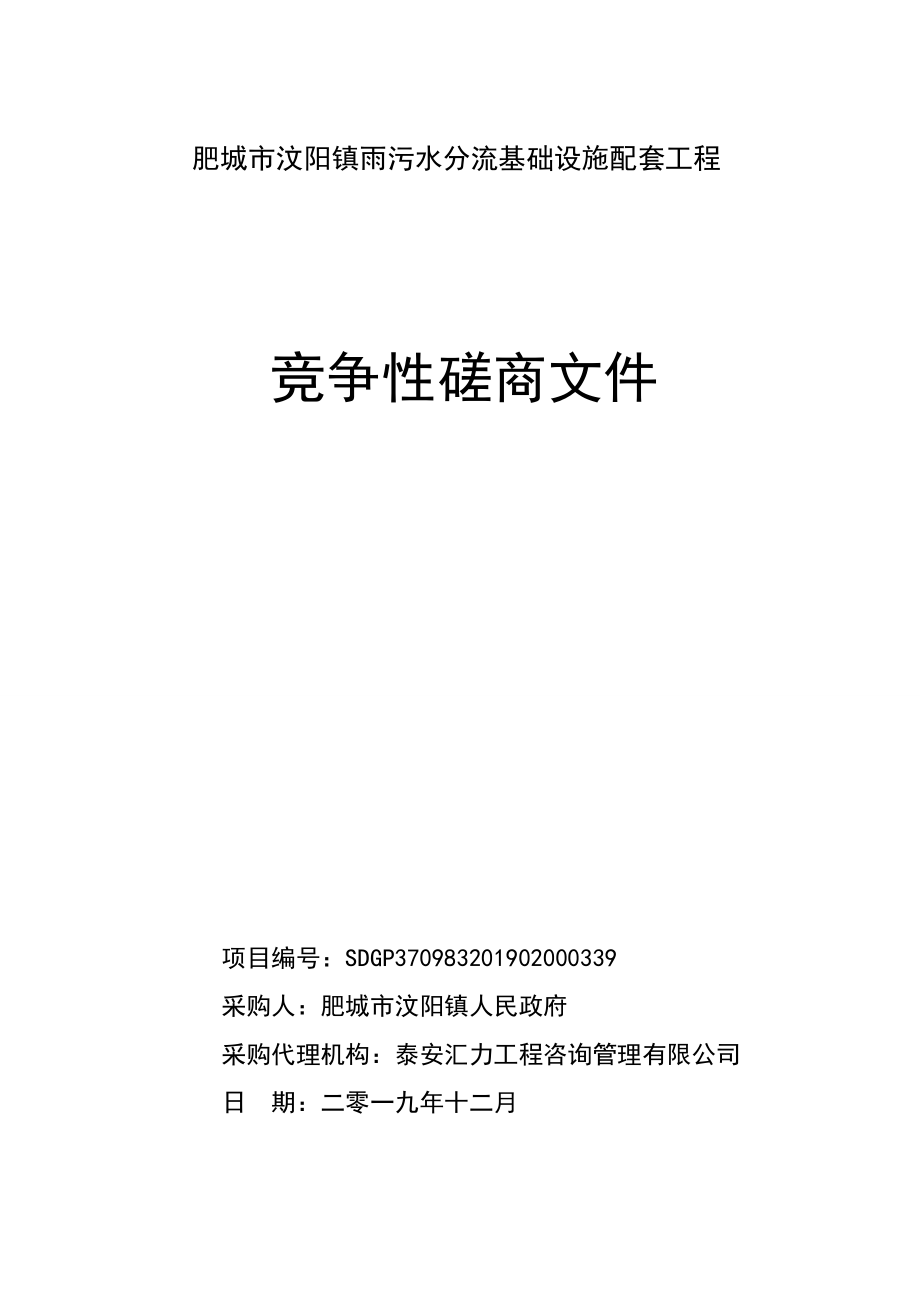 肥城市汶阳镇雨污水分流基础设施配套工程

竞争性磋商文件

项目编号：SDGP370983201902000339

采购人：肥城市汶阳镇人民政府

采购代理机构：泰安汇力工程咨询管理有限公司

日　期：二零一九年十二月